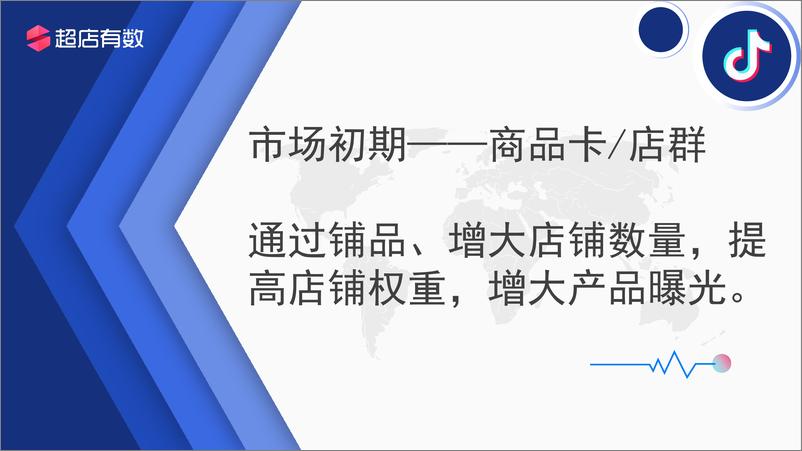 超店有数

市场初期——商品卡/店群

通过铺品、增大店铺数量，提高店铺权重，增大产品曝光。